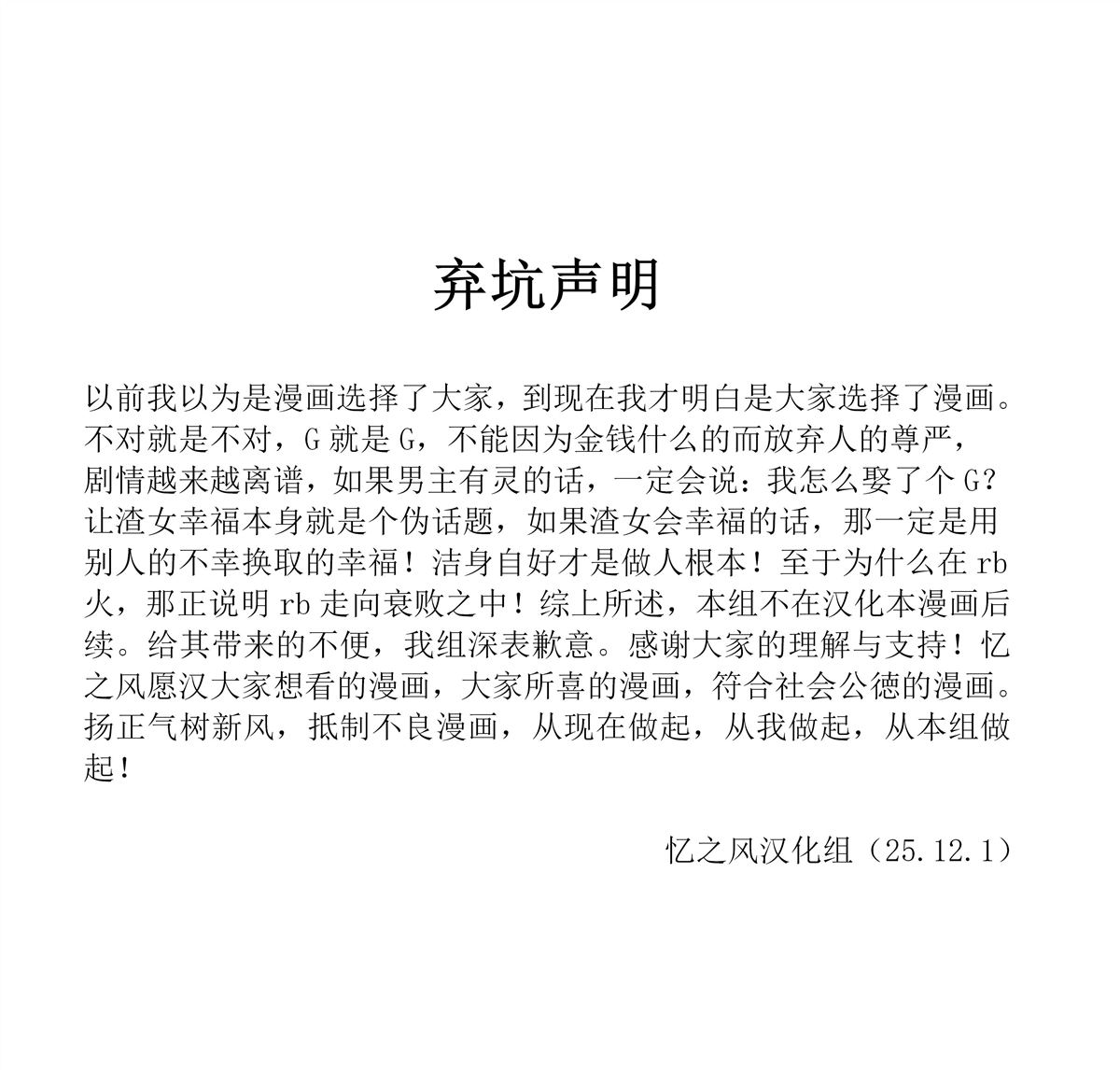 弃坑声明

以前我以为是漫画选择了大家，到现在我才明白是大家选择了漫画。不对就是不对，G 就是 G，不能因为金钱什么的而放弃人的尊严，剧情越来越离谱，如果男主有灵的话，一定会说：我怎么娶了个 G？让渣女幸福本身就是个伪话题，如果渣女会幸福的话，那一定是用别人的不幸换取的幸福！洁身自好才是做人根本！至于为什么在 rb 火，那正说明 rb 走向衰败之中！综上所述，本组不在汉化本漫画后续。给其带来的不便，我组深表歉意。感谢大家的理解与支持！忆之风愿汉大家想看的漫画，大家所喜的漫画，符合社会公德的漫画。扬正气树新风，抵制不良漫画，从现在做起，从我做起，从本组做起！

忆之风汉化组（25.12.1）